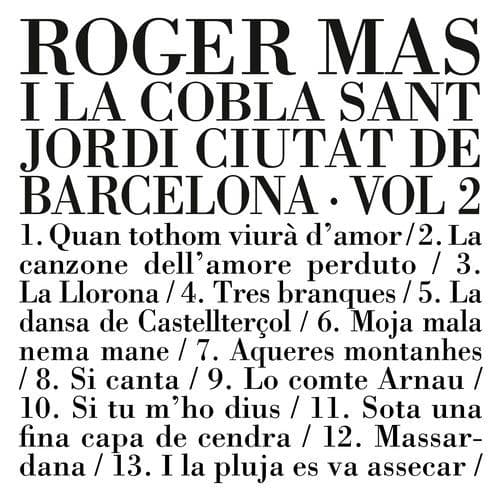 ROGER MAS I LA COBLA SANT JORDI CIUTAT DE BARCELONA · VOL 2

1. Quan tothom viurà d'amor / 2. La canzone dell'amore perduto / 3. La Llorona / 4. Tres branques / 5. La dansa de Castellterçol / 6. Moja mala nema mane / 7. Aqueres montanhes / 8. Si canta / 9. Lo comte Arnau / 10. Si tu m'ho dius / 11. Sota una fina capa de cendra / 12. Massardana / 13. I la pluja es va assecar /